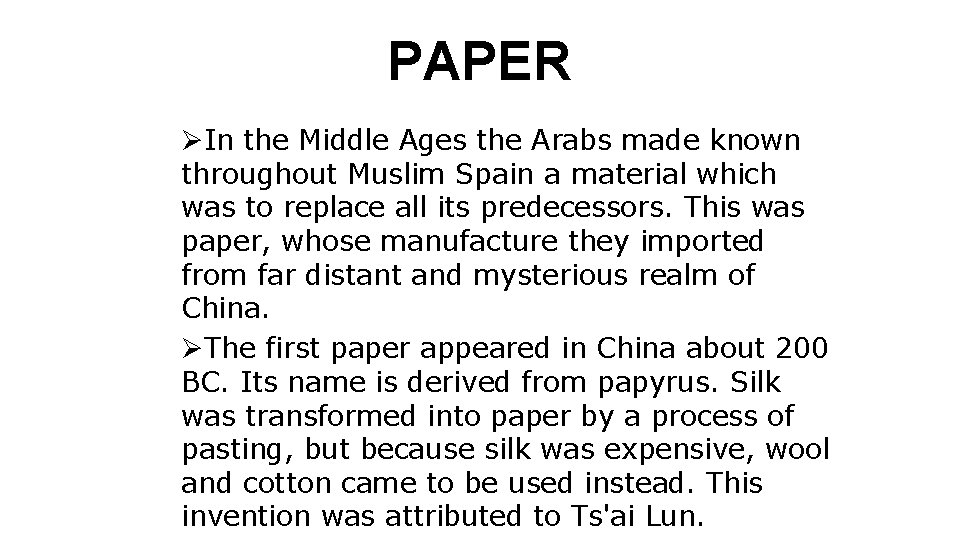 PAPER

➢In the Middle Ages the Arabs made known throughout Muslim Spain a material which was to replace all its predecessors. This was paper, whose manufacture they imported from far distant and mysterious realm of China.

➢The first paper appeared in China about 200 BC. Its name is derived from papyrus. Silk was transformed into paper by a process of pasting, but because silk was expensive, wool and cotton came to be used instead. This invention was attributed to Ts'ai Lun.